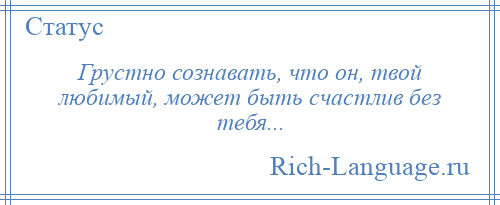 Статус

Грустно сознавать, что он, твой любимый, может быть счастлив без тебя...

Rich-Language.ru